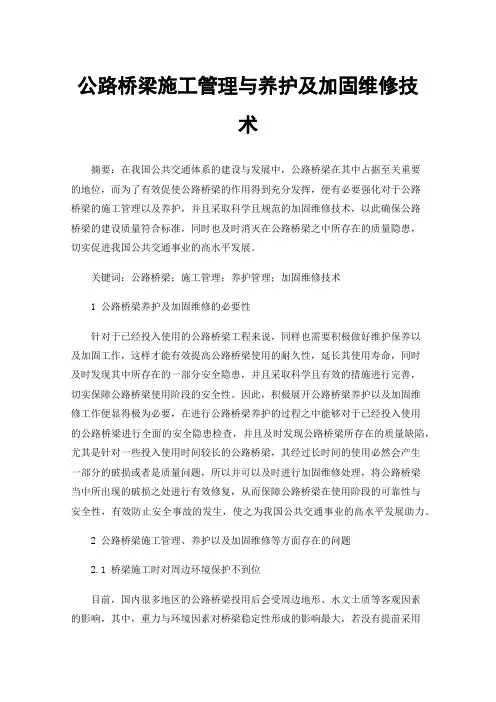 公路桥梁施工管理与养护及加固维修技术

摘要：在我国公共交通体系的建设与发展中，公路桥梁在其中占据至关重要的地位，而为了有效促使公路桥梁的作用得到充分发挥，便有必要强化对于公路桥梁的施工管理以及养护，并且采取科学且规范的加固维修技术，以此确保公路桥梁的建设质量符合标准，同时也及时消灭在公路桥梁之中所存在的质量隐患，切实促进我国公共交通事业的高水平发展。

关键词：公路桥梁；施工管理；养护管理；加固维修技术

1 公路桥梁养护及加固维修的必要性

针对于已经投入使用的公路桥梁工程来说，同样也需要积极做好维护保养以及加固工作，这样才能有效提高公路桥梁使用的耐久性，延长其使用寿命，同时及时发现其中所存在的一部分安全隐患，并且采取科学且有效的措施进行完善，切实保障公路桥梁使用阶段的安全性。因此，积极展开公路桥梁养护以及加固维修工作便显得极为必要，在进行公路桥梁养护的过程之中能够对于已经投入使用的公路桥梁进行全面的安全隐患检查，并且及时发现公路桥梁所存在的质量缺陷，尤其是针对一些投入使用时间较长的公路桥梁，其经过长时间的使用必然会产生一部分的破损或者是质量问题，所以并可以及时进行加固维修处理，将公路桥梁当中所出现的破损之处进行有效修复，从而保障公路桥梁在使用阶段的可靠性与安全性，有效防止安全事故的发生，使之为我国公共交通事业的高水平发展助力。

2 公路桥梁施工管理、养护以及加固维修等方面存在的问题

2.1 桥梁施工时对周边环境保护不到位

目前，国内很多地区的公路桥梁投用后会受周边地形、水文土质等客观因素的影响，其中，重力与环境因素对桥梁稳定性形成的影响最大，若没有提前采用